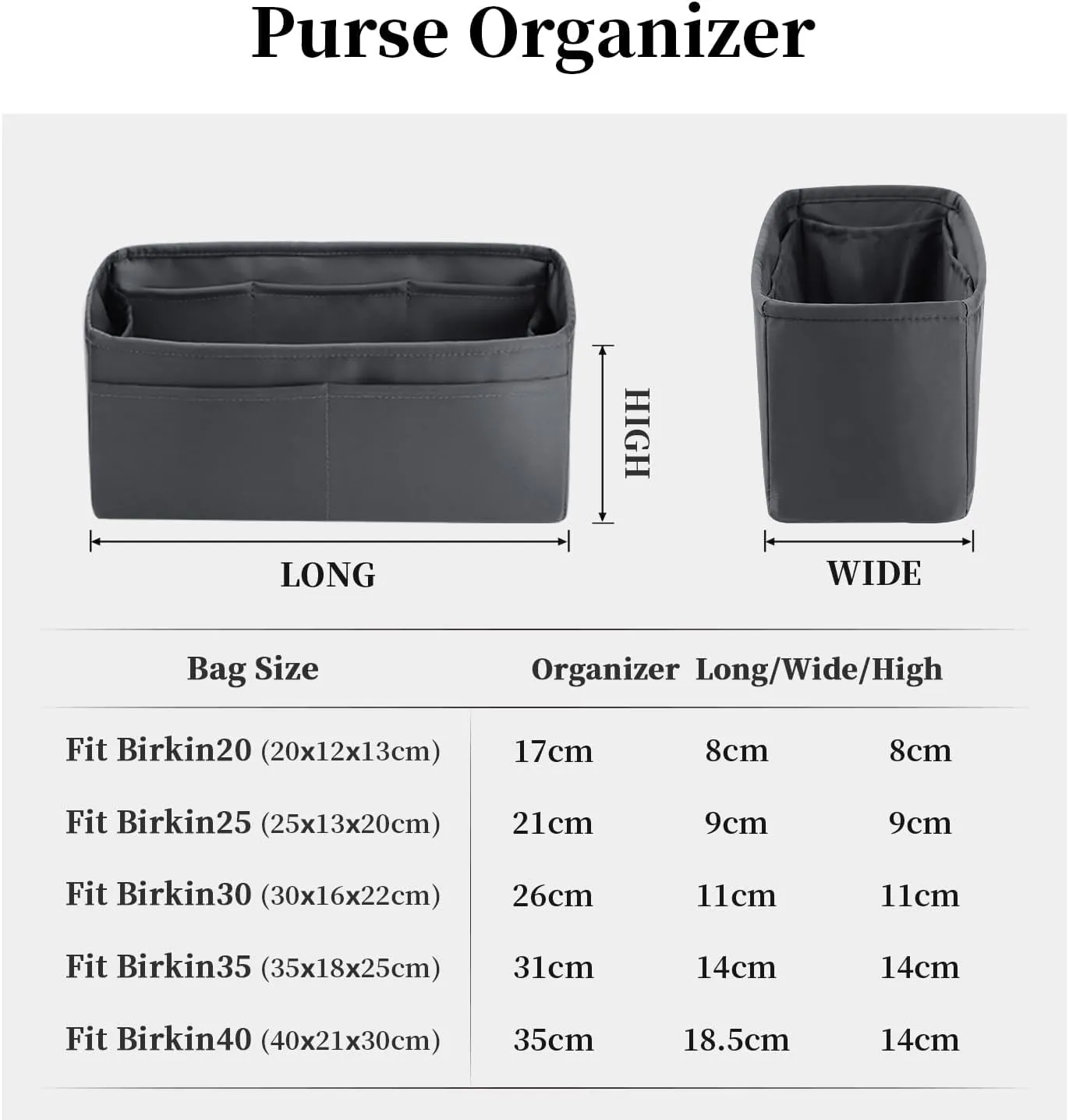 Purse Organizer

HIGH

LONG

WIDE

| Bag Size | Organizer Long/Wide/High | | |
|---|---|---|---|
| Fit Birkin20 (20x12x13cm) | 17cm | 8cm | 8cm |
| Fit Birkin25 (25x13x20cm) | 21cm | 9cm | 9cm |
| Fit Birkin30 (30x16x22cm) | 26cm | 11cm | 11cm |
| Fit Birkin35 (35x18x25cm) | 31cm | 14cm | 14cm |
| Fit Birkin40 (40x21x30cm) | 35cm | 18.5cm | 14cm |